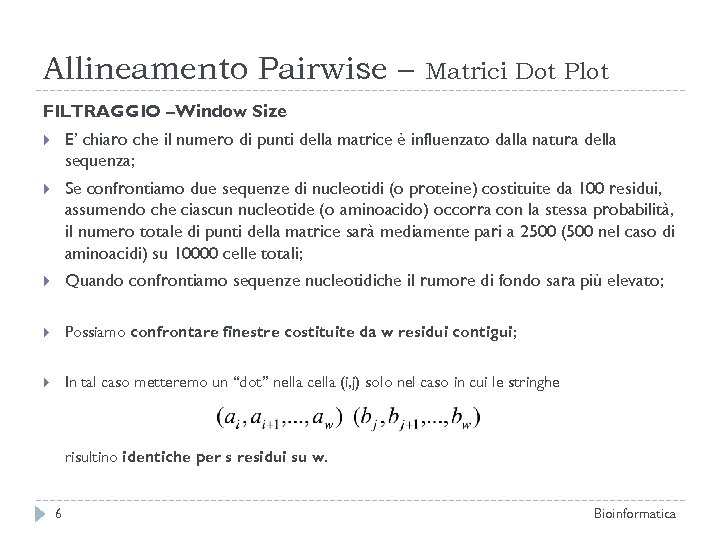 Allineamento Pairwise – Matrici Dot Plot

FILTRAGGIO –Window Size

E' chiaro che il numero di punti della matrice è influenzato dalla natura della sequenza;

Se confrontiamo due sequenze di nucleotidi (o proteine) costituite da 100 residui, assumendo che ciascun nucleotide (o aminoacido) occorra con la stessa probabilità, il numero totale di punti della matrice sarà mediamente pari a 2500 (500 nel caso di aminoacidi) su 10000 celle totali;

Quando confrontiamo sequenze nucleotidiche il rumore di fondo sara più elevato;

Possiamo confrontare finestre costituite da w residui contigui;

In tal caso metteremo un "dot" nella cella (i,j) solo nel caso in cui le stringhe

$(a_i, a_{i+1}, ..., a_w)$ $(b_j, b_{j+1}, ..., b_w)$

risultino identiche per s residui su w.

6

Bioinformatica